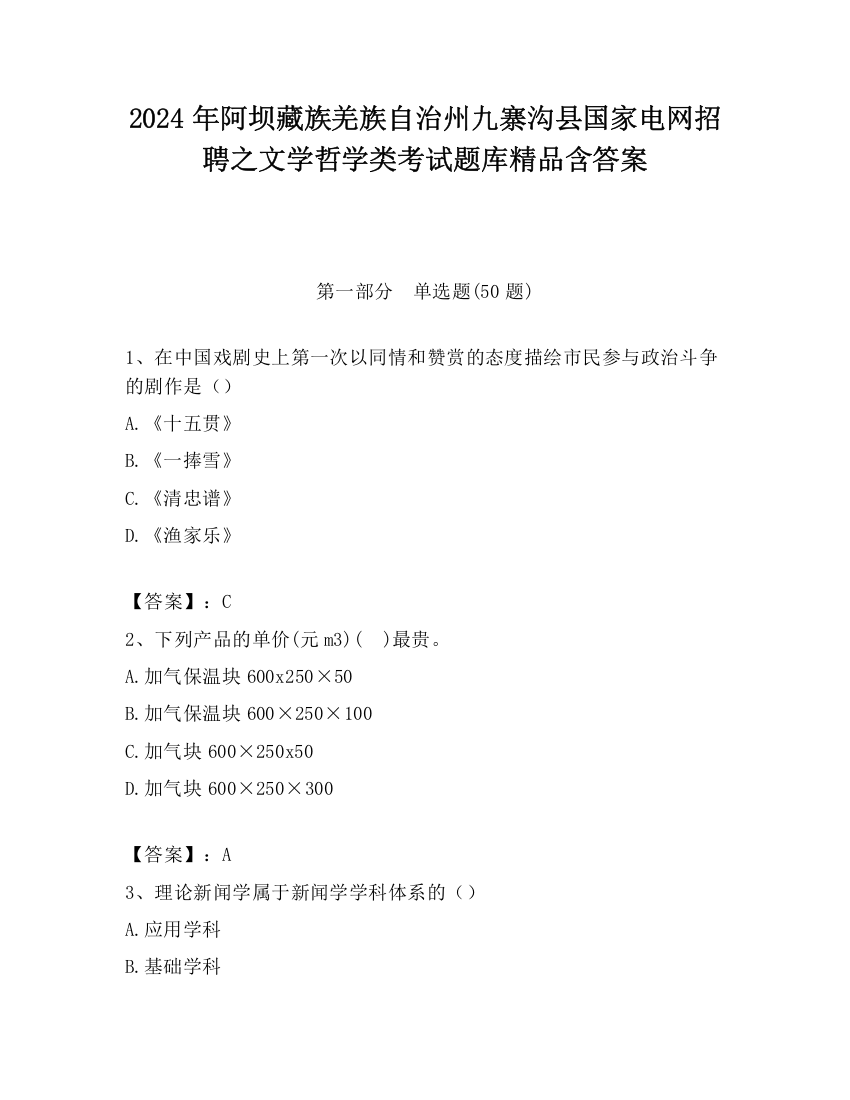 2024 年阿坝藏族羌族自治州九寨沟县国家电网招聘之文学哲学类考试题库精品含答案

第一部分　单选题(50 题)

1、在中国戏剧史上第一次以同情和赞赏的态度描绘市民参与政治斗争的剧作是（）

A.《十五贯》

B.《一捧雪》

C.《清忠谱》

D.《渔家乐》

【答案】：C

2、下列产品的单价(元 m3)(　)最贵。

A.加气保温块 600x250×50

B.加气保温块 600×250×100

C.加气块 600×250x50

D.加气块 600×250×300

【答案】：A

3、理论新闻学属于新闻学学科体系的（）

A.应用学科

B.基础学科